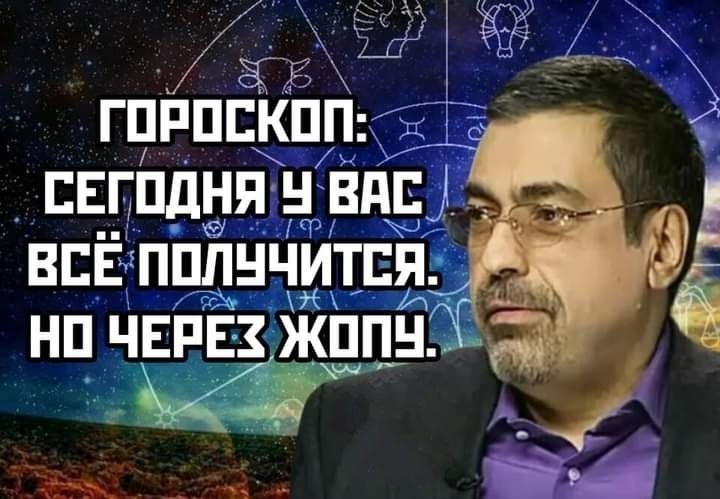 ГОРОСКОП:
СЕГОДНЯ У ВАС
ВСЁ ПОЛУЧИТСЯ.
НО ЧЕРЕЗ ЖОПУ.